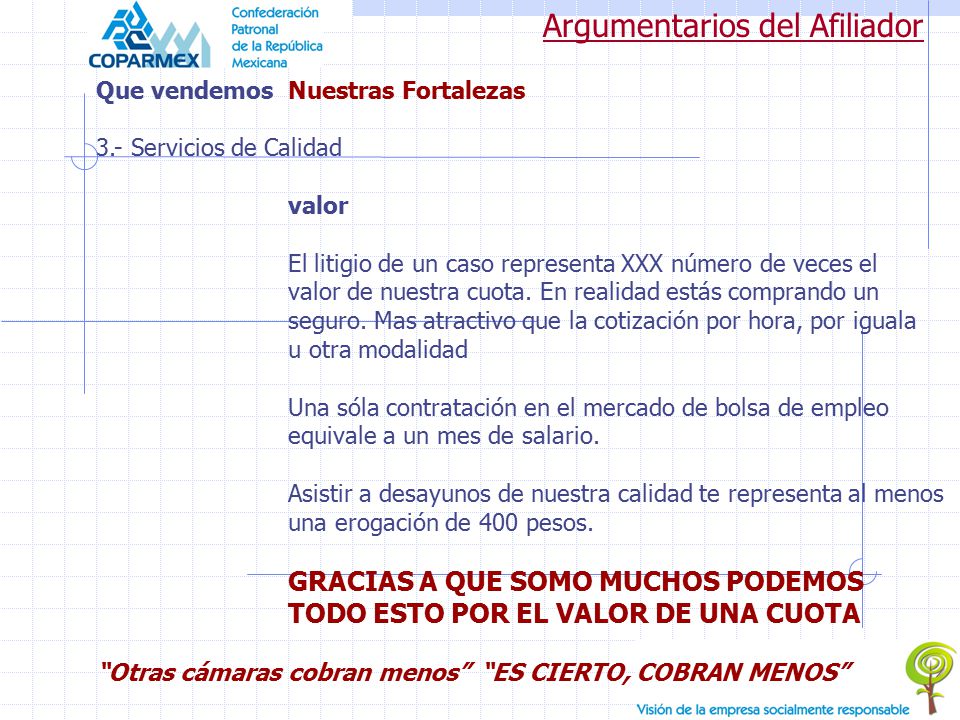 COPARMEX

Confederación Patronal de la República Mexicana

Argumentarios del Afiliador

Que vendemos Nuestras Fortalezas

3.- Servicios de Calidad

valor

El litigio de un caso representa XXX número de veces el valor de nuestra cuota. En realidad estás comprando un seguro. Mas atractivo que la cotización por hora, por iguala u otra modalidad

Una sóla contratación en el mercado de bolsa de empleo equivale a un mes de salario.

Asistir a desayunos de nuestra calidad te representa al menos una erogación de 400 pesos.

GRACIAS A QUE SOMO MUCHOS PODEMOS TODO ESTO POR EL VALOR DE UNA CUOTA

"Otras cámaras cobran menos" "ES CIERTO, COBRAN MENOS"

Visión de la empresa socialmente responsable